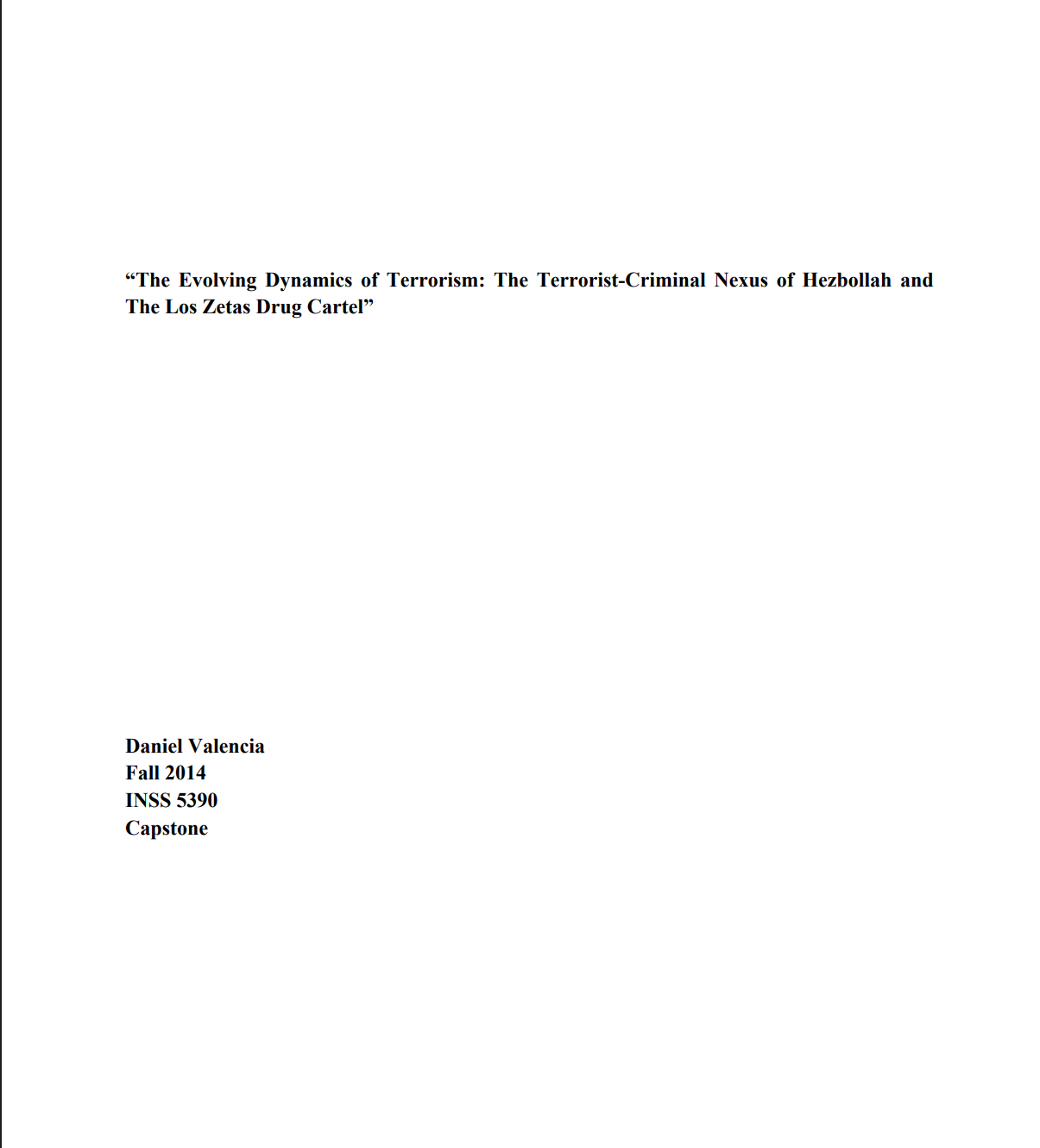 “The Evolving Dynamics of Terrorism: The Terrorist-Criminal Nexus of Hezbollah and The Los Zetas Drug Cartel”

Daniel Valencia
Fall 2014
INSS 5390
Capstone